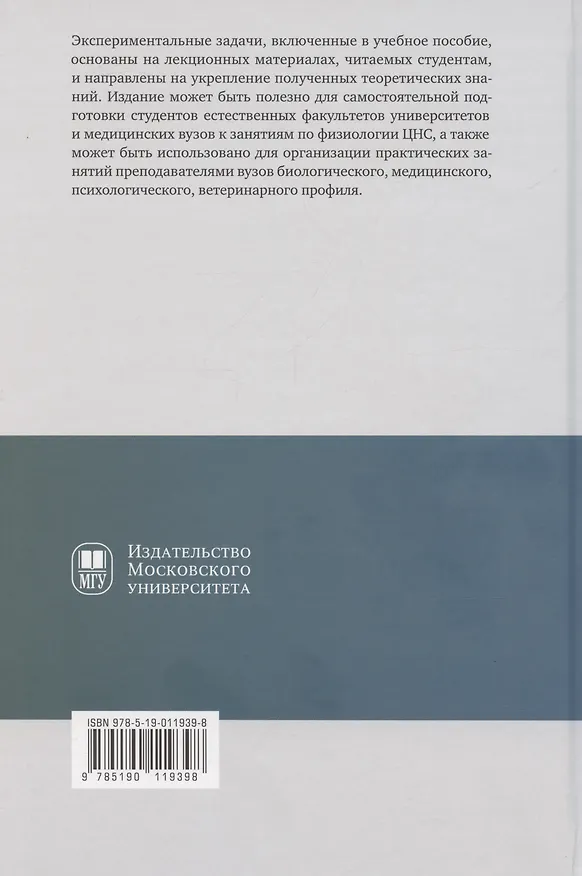 Экспериментальные задачи, включенные в учебное пособие, основаны на лекционных материалах, читаемых студентам, и направлены на укрепление полученных теоретических знаний. Издание может быть полезно для самостоятельной подготовки студентов естественных факультетов университетов и медицинских вузов к занятиям по физиологии ЦНС, а также может быть использовано для организации практических занятий преподавателями вузов биологического, медицинского, психологического, ветеринарного профиля.

МГУ
Издательство
Московского
университета

ISBN 978-5-19-011939-8
9 785190 119398